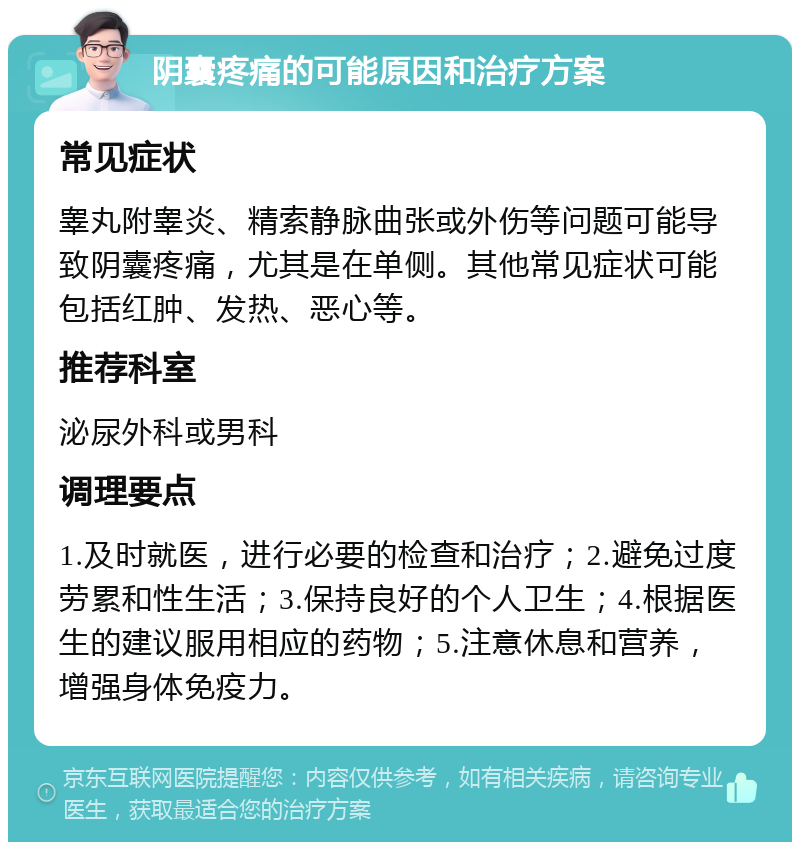 阴囊疼痛的可能原因和治疗方案

常见症状

睾丸附睾炎、精索静脉曲张或外伤等问题可能导致阴囊疼痛，尤其是在单侧。其他常见症状可能包括红肿、发热、恶心等。

推荐科室

泌尿外科或男科

调理要点

1.及时就医，进行必要的检查和治疗；2.避免过度劳累和性生活；3.保持良好的个人卫生；4.根据医生的建议服用相应的药物；5.注意休息和营养，增强身体免疫力。

京东互联网医院提醒您：内容仅供参考，如有相关疾病，请咨询专业医生，获取最适合您的治疗方案